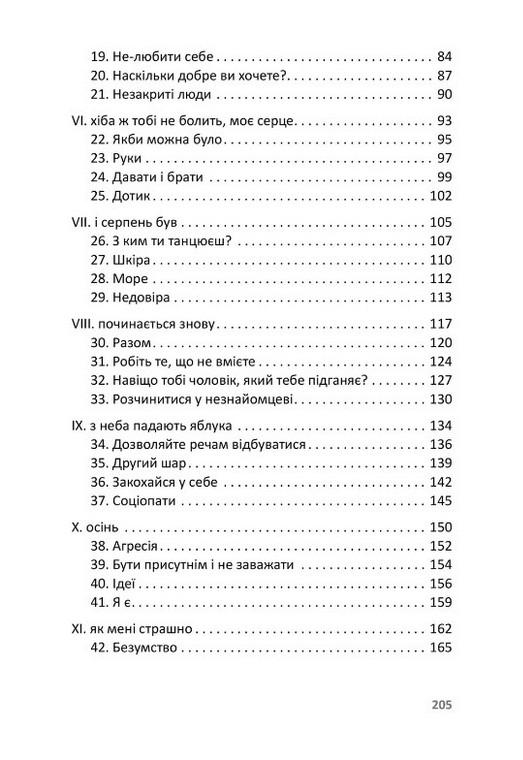 19. Не-любити себе 84
20. Наскільки добре ви хочете? 87
21. Незакриті люди 90

VI. хіба ж тобі не болить, моє серце 93
22. Якби можна було 95
23. Руки 97
24. Давати і брати 99
25. Дотик 102

VII. і серпень був 105
26. З ким ти танцюєш? 107
27. Шкіра 110
28. Море 112
29. Недовіра 113

VIII. починається знову 117
30. Разом 120
31. Робіть те, що не вмієте 124
32. Навіщо тобі чоловік, який тебе підганяє? 127
33. Розчинитися у незнайомцеві 130

IX. з неба падають яблука 134
34. Дозволяйте речам відбуватися 136
35. Другий шар 139
36. Закохайся у себе 142
37. Соціопати 145

X. осінь 150
38. Агресія 152
39. Бути присутнім і не заважати 154
40. Ідеї 156
41. Я є 159

XI. як мені страшно 162
42. Безумство 165

205